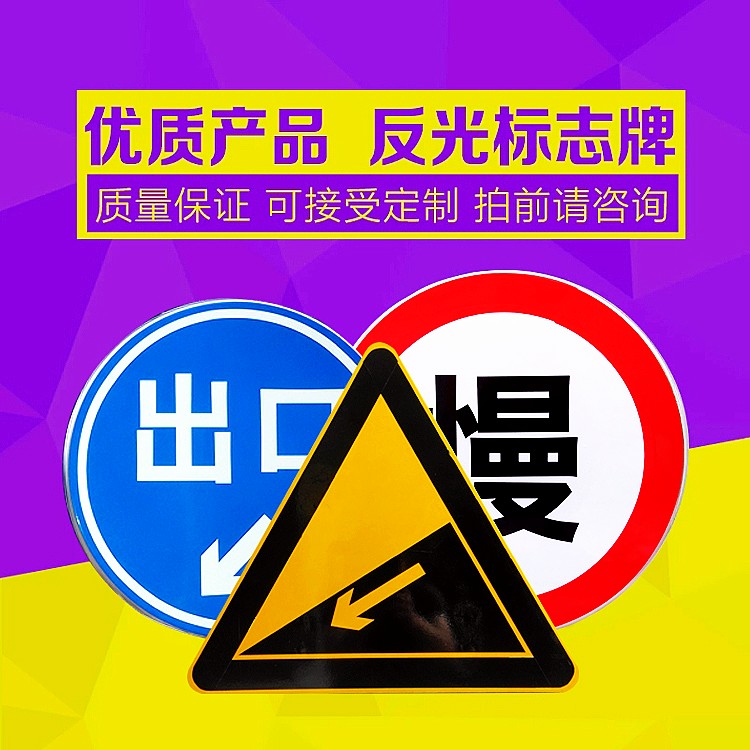 优质产品 反光标志牌

质量保证 可接受定制 拍前请咨询

出口

慢